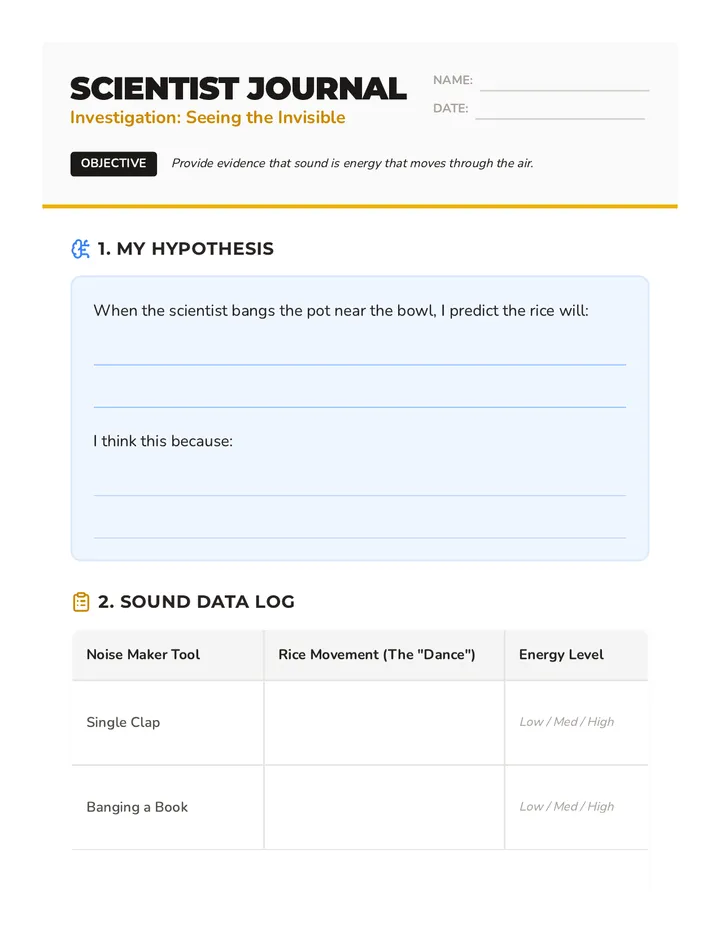 SCIENTIST JOURNAL
Investigation: Seeing the Invisible

NAME: ____
DATE: ____

OBJECTIVE Provide evidence that sound is energy that moves through the air.

1. MY HYPOTHESIS

When the scientist bangs the pot near the bowl, I predict the rice will:

____
____

I think this because:

____
____

2. SOUND DATA LOG

| Noise Maker Tool | Rice Movement (The "Dance") | Energy Level |
|---|---|---|
| Single Clap | | Low / Med / High |
| Banging a Book | | Low / Med / High |